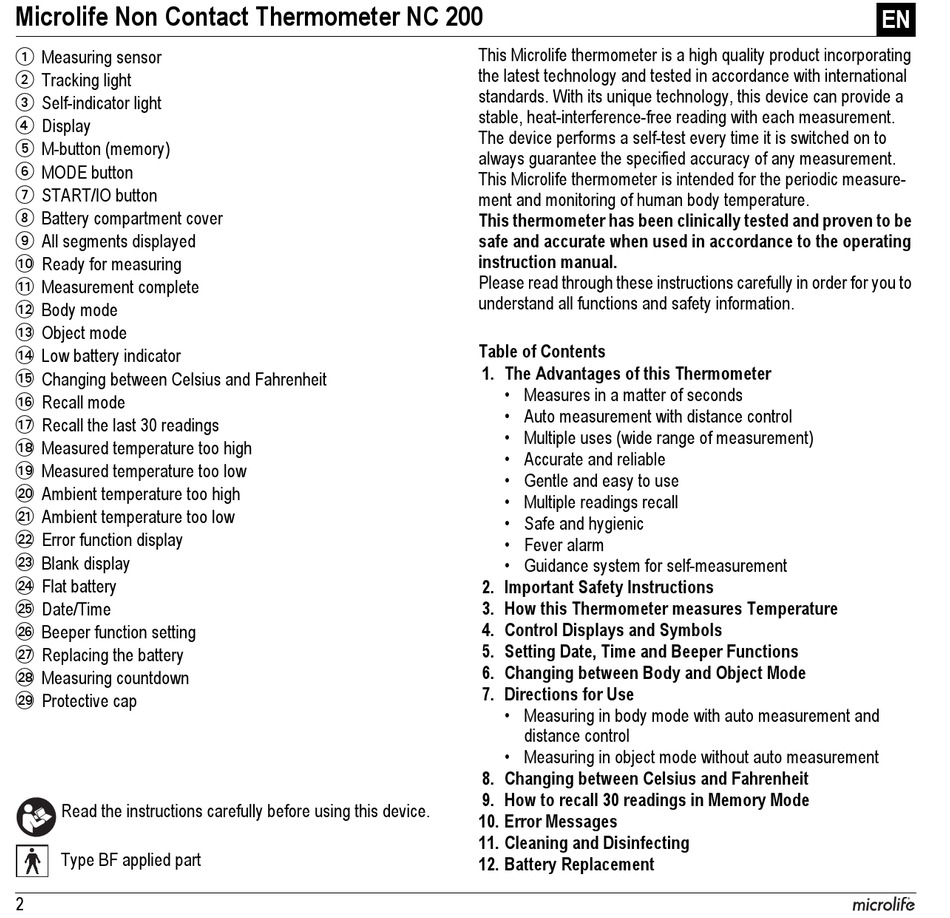 Microlife Non Contact Thermometer NC 200

EN

① Measuring sensor
② Tracking light
③ Self-indicator light
④ Display
⑤ M-button (memory)
⑥ MODE button
⑦ START/IO button
⑧ Battery compartment cover
⑨ All segments displayed
⑩ Ready for measuring
⑪ Measurement complete
⑫ Body mode
⑬ Object mode
⑭ Low battery indicator
⑮ Changing between Celsius and Fahrenheit
⑯ Recall mode
⑰ Recall the last 30 readings
⑱ Measured temperature too high
⑲ Measured temperature too low
⑳ Ambient temperature too high
㉑ Ambient temperature too low
㉒ Error function display
㉓ Blank display
㉔ Flat battery
㉕ Date/Time
㉖ Beeper function setting
㉗ Replacing the battery
㉘ Measuring countdown
㉙ Protective cap

Read the instructions carefully before using this device.

Type BF applied part

This Microlife thermometer is a high quality product incorporating the latest technology and tested in accordance with international standards. With its unique technology, this device can provide a stable, heat-interference-free reading with each measurement. The device performs a self-test every time it is switched on to always guarantee the specified accuracy of any measurement. This Microlife thermometer is intended for the periodic measurement and monitoring of human body temperature.
This thermometer has been clinically tested and proven to be safe and accurate when used in accordance to the operating instruction manual.
Please read through these instructions carefully in order for you to understand all functions and safety information.

Table of Contents
1. The Advantages of this Thermometer
• Measures in a matter of seconds
• Auto measurement with distance control
• Multiple uses (wide range of measurement)
• Accurate and reliable
• Gentle and easy to use
• Multiple readings recall
• Safe and hygienic
• Fever alarm
• Guidance system for self-measurement
2. Important Safety Instructions
3. How this Thermometer measures Temperature
4. Control Displays and Symbols
5. Setting Date, Time and Beeper Functions
6. Changing between Body and Object Mode
7. Directions for Use
• Measuring in body mode with auto measurement and distance control
• Measuring in object mode without auto measurement
8. Changing between Celsius and Fahrenheit
9. How to recall 30 readings in Memory Mode
10. Error Messages
11. Cleaning and Disinfecting
12. Battery Replacement

2

microlife